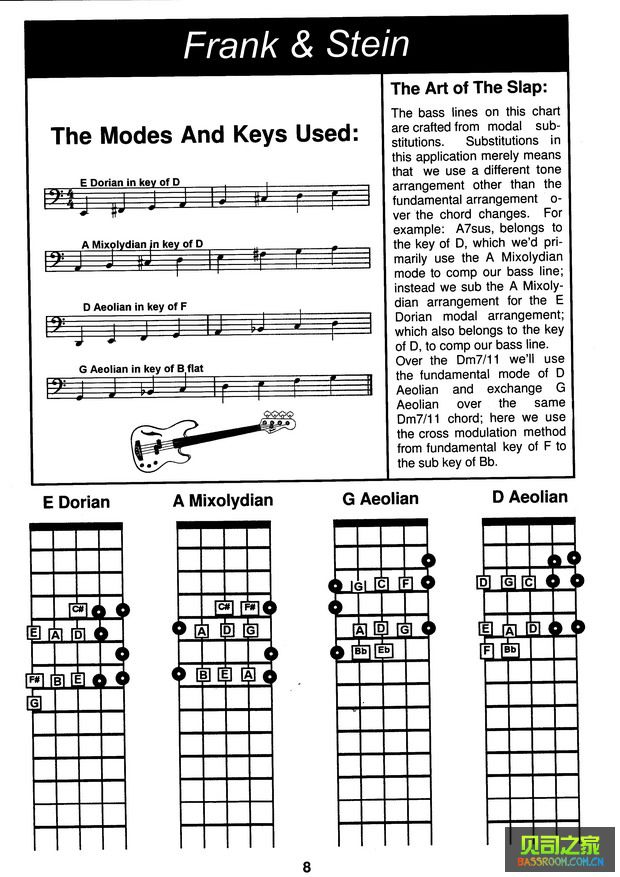 Frank & Stein

The Modes And Keys Used:

E Dorian in key of D

A Mixolydian in key of D

D Aeolian in key of F

G Aeolian in key of B flat

The Art of The Slap:

The bass lines on this chart are crafted from modal substitutions. Substitutions in this application merely means that we use a different tone arrangement other than the fundamental arrangement over the chord changes. For example: A7sus, belongs to the key of D, which we'd primarily use the A Mixolydian mode to comp our bass line; instead we sub the A Mixolydian arrangement for the E Dorian modal arrangement; which also belongs to the key of D, to comp our bass line.
Over the Dm7/11 we'll use the fundamental mode of D Aeolian and exchange G Aeolian over the same Dm7/11 chord; here we use the cross modulation method from fundamental key of F to the sub key of Bb.

E Dorian

C#
E A D
F# B E
G

A Mixolydian

C# F#
A D G
B E A

G Aeolian

G C F
A D G
Bb Eb

D Aeolian

D G C
E A D
F Bb

8

贝司之家
BASSROOM.COM.CN